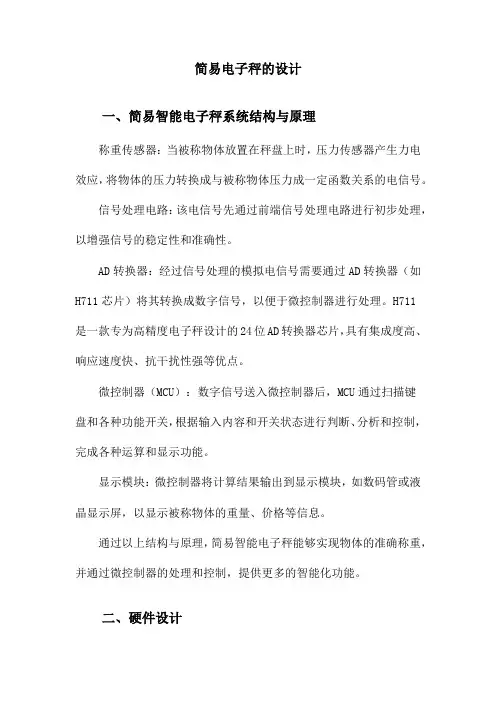 简易电子秤的设计

一、简易智能电子秤系统结构与原理

称重传感器：当被称物体放置在秤盘上时，压力传感器产生力电效应，将物体的压力转换成与被称物体压力成一定函数关系的电信号。

信号处理电路：该电信号先通过前端信号处理电路进行初步处理，以增强信号的稳定性和准确性。

AD转换器：经过信号处理的模拟电信号需要通过AD转换器（如H711芯片）将其转换成数字信号，以便于微控制器进行处理。H711是一款专为高精度电子秤设计的24位AD转换器芯片，具有集成度高、响应速度快、抗干扰性强等优点。

微控制器（MCU）：数字信号送入微控制器后，MCU通过扫描键盘和各种功能开关，根据输入内容和开关状态进行判断、分析和控制，完成各种运算和显示功能。

显示模块：微控制器将计算结果输出到显示模块，如数码管或液晶显示屏，以显示被称物体的重量、价格等信息。

通过以上结构与原理，简易智能电子秤能够实现物体的准确称重，并通过微控制器的处理和控制，提供更多的智能化功能。

二、硬件设计